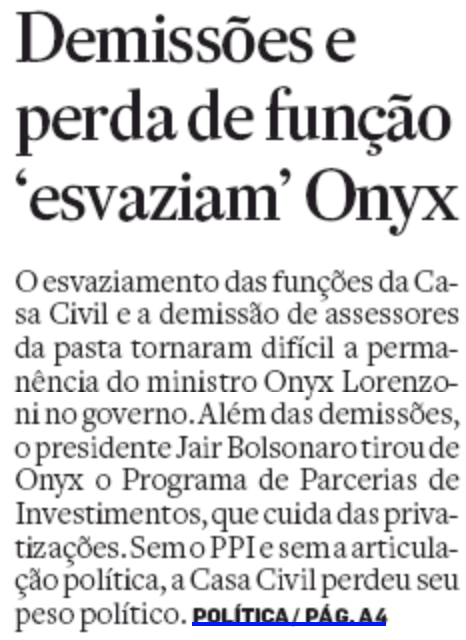 Demissões e perda de função ‘esvaziam’ Onyx

O esvaziamento das funções da Casa Civil e a demissão de assessores da pasta tornaram difícil a permanência do ministro Onyx Lorenzoni no governo. Além das demissões, o presidente Jair Bolsonaro tirou de Onyx o Programa de Parcerias de Investimentos, que cuida das privatizações. Sem o PPI e sem a articulação política, a Casa Civil perdeu seu peso político. POLÍTICA / PÁG. A4